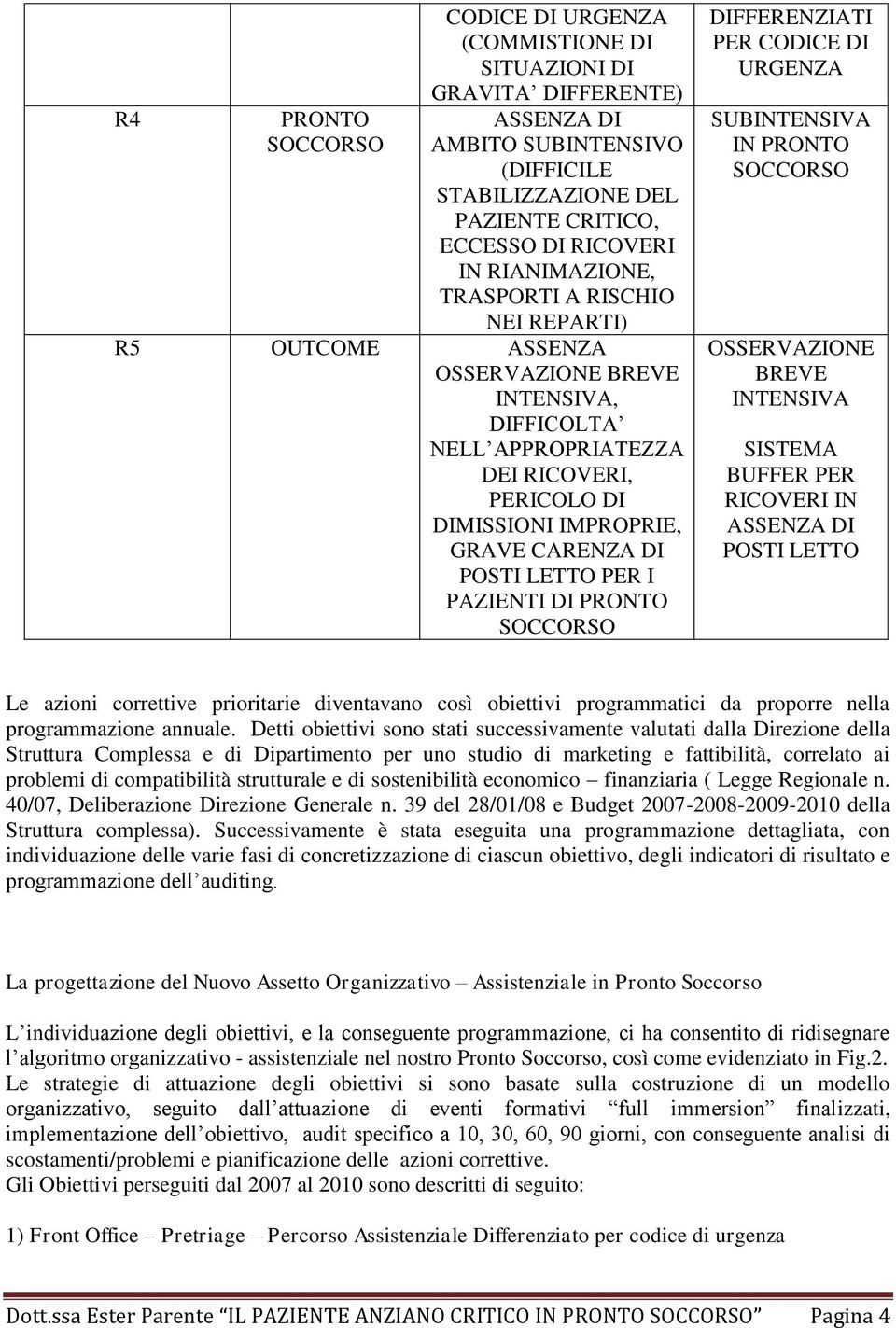 |  |  | CODICE DI URGENZA (COMMISTIONE DI SITUAZIONI DI GRAVITA' DIFFERENTE) | DIFFERENZIATI PER CODICE DI URGENZA |
|---|---|---|---|
| R4 | PRONTO SOCCORSO | ASSENZA DI AMBITO SUBINTENSIVO (DIFFICILE STABILIZZAZIONE DEL PAZIENTE CRITICO, ECCESSO DI RICOVERI IN RIANIMAZIONE, TRASPORTI A RISCHIO NEI REPARTI) | SUBINTENSIVA IN PRONTO SOCCORSO |
| R5 | OUTCOME | ASSENZA OSSERVAZIONE BREVE INTENSIVA, DIFFICOLTA' NELL'APPROPRIATEZZA DEI RICOVERI, PERICOLO DI DIMISSIONI IMPROPRIE, GRAVE CARENZA DI POSTI LETTO PER I PAZIENTI DI PRONTO SOCCORSO | OSSERVAZIONE BREVE INTENSIVA SISTEMA BUFFER PER RICOVERI IN ASSENZA DI POSTI LETTO |

Le azioni correttive prioritarie diventavano così obiettivi programmatici da proporre nella programmazione annuale. Detti obiettivi sono stati successivamente valutati dalla Direzione della Struttura Complessa e di Dipartimento per uno studio di marketing e fattibilità, correlato ai problemi di compatibilità strutturale e di sostenibilità economico – finanziaria ( Legge Regionale n. 40/07, Deliberazione Direzione Generale n. 39 del 28/01/08 e Budget 2007-2008-2009-2010 della Struttura complessa). Successivamente è stata eseguita una programmazione dettagliata, con individuazione delle varie fasi di concretizzazione di ciascun obiettivo, degli indicatori di risultato e programmazione dell'auditing.

La progettazione del Nuovo Assetto Organizzativo – Assistenziale in Pronto Soccorso

L'individuazione degli obiettivi, e la conseguente programmazione, ci ha consentito di ridisegnare l'algoritmo organizzativo - assistenziale nel nostro Pronto Soccorso, così come evidenziato in Fig.2. Le strategie di attuazione degli obiettivi si sono basate sulla costruzione di un modello organizzativo, seguito dall'attuazione di eventi formativi "full immersion" finalizzati, implementazione dell'obiettivo, audit specifico a 10, 30, 60, 90 giorni, con conseguente analisi di scostamenti/problemi e pianificazione delle azioni correttive.
Gli Obiettivi perseguiti dal 2007 al 2010 sono descritti di seguito:

1) Front Office – Pretriage – Percorso Assistenziale Differenziato per codice di urgenza

Dott.ssa Ester Parente "IL PAZIENTE ANZIANO CRITICO IN PRONTO SOCCORSO" Pagina 4